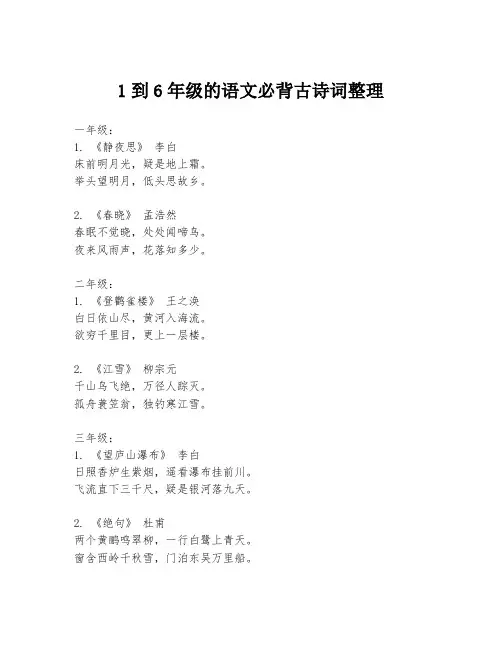 1 到 6 年级的语文必背古诗词整理

一年级：
1. 《静夜思》 李白
床前明月光，疑是地上霜。
举头望明月，低头思故乡。

2. 《春晓》 孟浩然
春眠不觉晓，处处闻啼鸟。
夜来风雨声，花落知多少。

二年级：
1. 《登鹳雀楼》 王之涣
白日依山尽，黄河入海流。
欲穷千里目，更上一层楼。

2. 《江雪》 柳宗元
千山鸟飞绝，万径人踪灭。
孤舟蓑笠翁，独钓寒江雪。

三年级：
1. 《望庐山瀑布》 李白
日照香炉生紫烟，遥看瀑布挂前川。
飞流直下三千尺，疑是银河落九天。

2. 《绝句》 杜甫
两个黄鹂鸣翠柳，一行白鹭上青天。
窗含西岭千秋雪，门泊东吴万里船。